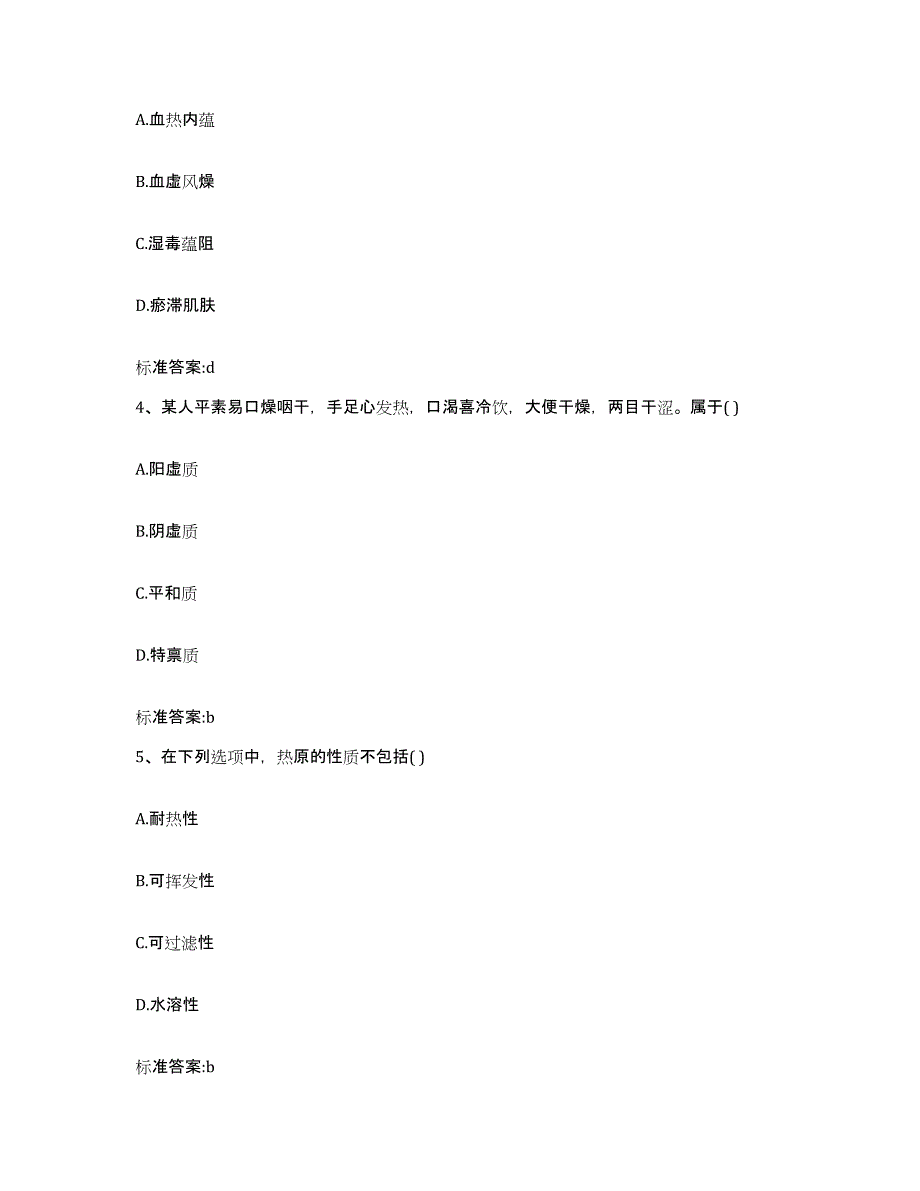 A.血热内蕴

B.血虚风燥

C.湿毒蕴阻

D.瘀滞肌肤

标准答案:d

4、某人平素易口燥咽干，手足心发热，口渴喜冷饮，大便干燥，两目干涩。属于( )

A.阳虚质

B.阴虚质

C.平和质

D.特禀质

标准答案:b

5、在下列选项中，热原的性质不包括( )

A.耐热性

B.可挥发性

C.可过滤性

D.水溶性

标准答案:b